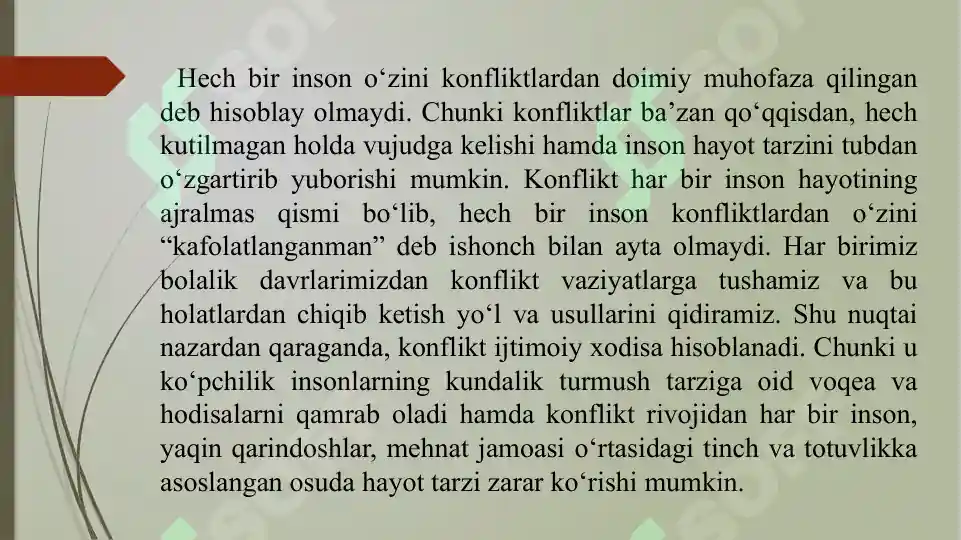 Hech bir inson o‘zini konfliktlardan doimiy muhofaza qilingan deb hisoblay olmaydi. Chunki konfliktlar ba’zan qo‘qqisdan, hech kutilmagan holda vujudga kelishi hamda inson hayot tarzini tubdan o‘zgartirib yuborishi mumkin. Konflikt har bir inson hayotining ajralmas qismi bo‘lib, hech bir inson konfliktlardan o‘zini “kafolatlanganman” deb ishonch bilan ayta olmaydi. Har birimiz bolalik davrlarimizdan konflikt vaziyatlarga tushamiz va bu holatlardan chiqib ketish yo‘l va usullarini qidiramiz. Shu nuqtai nazardan qaraganda, konflikt ijtimoiy xodisa hisoblanadi. Chunki u ko‘pchilik insonlarning kundalik turmush tarziga oid voqea va hodisalarni qamrab oladi hamda konflikt rivojidan har bir inson, yaqin qarindoshlar, mehnat jamoasi o‘rtasidagi tinch va totuvlikka asoslangan osuda hayot tarzi zarar ko‘rishi mumkin.